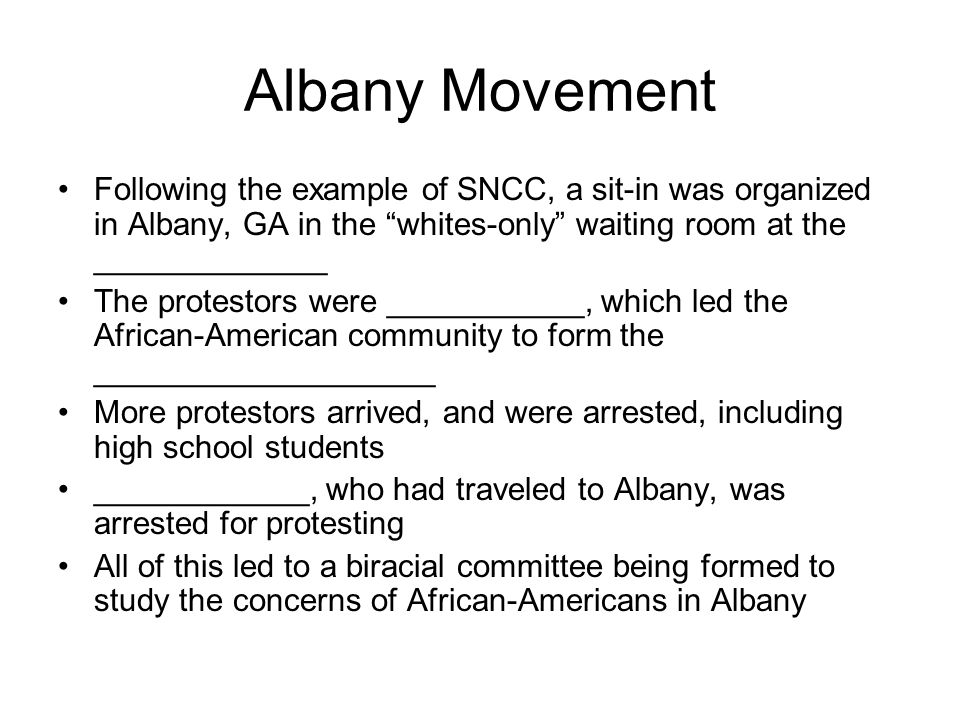 Albany Movement

• Following the example of SNCC, a sit-in was organized in Albany, GA in the “whites-only” waiting room at the _____________

• The protestors were ___________, which led the African-American community to form the ___________________

• More protestors arrived, and were arrested, including high school students

• ____________, who had traveled to Albany, was arrested for protesting

• All of this led to a biracial committee being formed to study the concerns of African-Americans in Albany